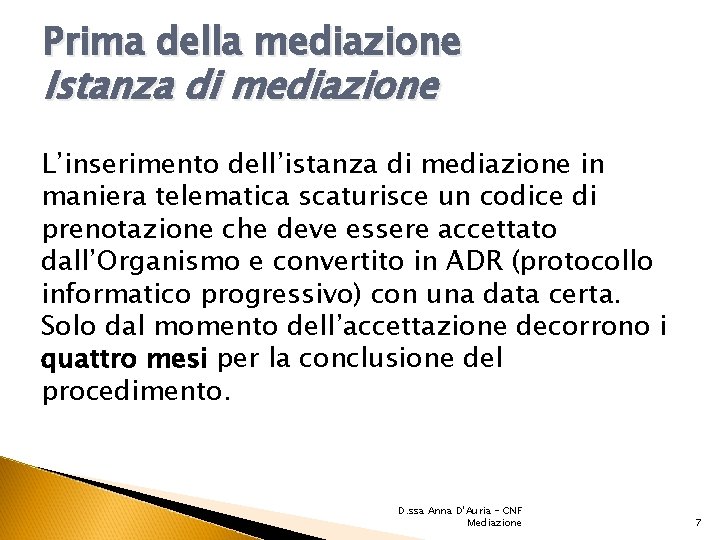 Prima della mediazione
Istanza di mediazione

L'inserimento dell'istanza di mediazione in maniera telematica scaturisce un codice di prenotazione che deve essere accettato dall'Organismo e convertito in ADR (protocollo informatico progressivo) con una data certa. Solo dal momento dell'accettazione decorrono i quattro mesi per la conclusione del procedimento.

D.ssa Anna D'Auria - CNF
Mediazione

7